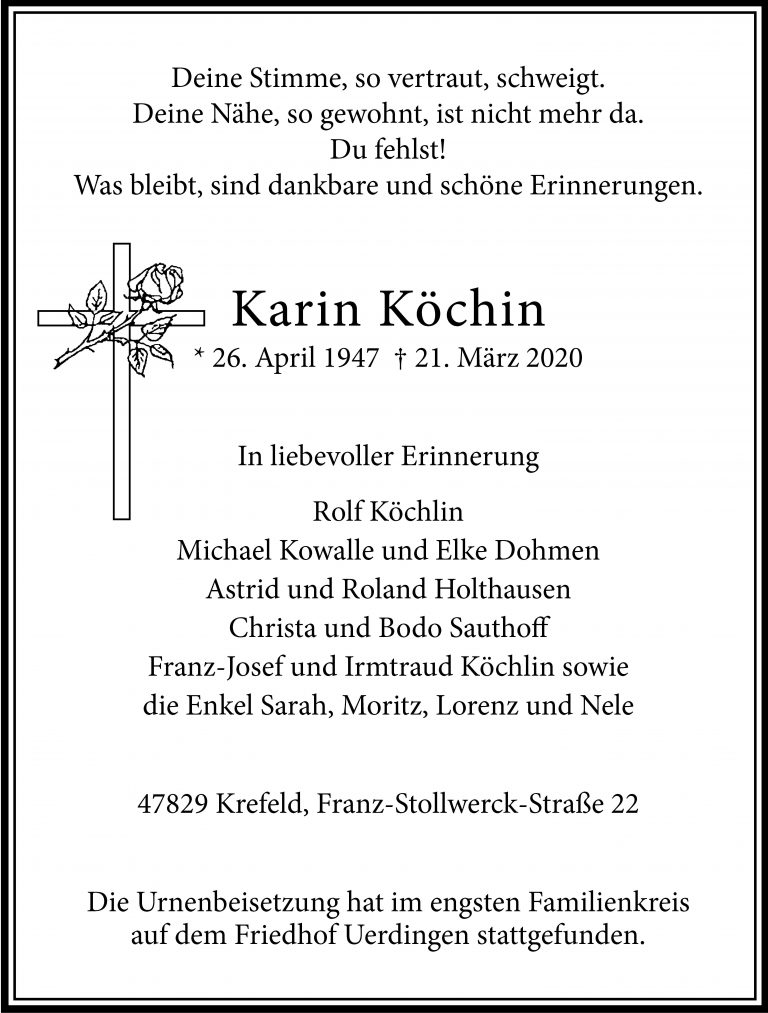 Deine Stimme, so vertraut, schweigt.
Deine Nähe, so gewohnt, ist nicht mehr da.
Du fehlst!
Was bleibt, sind dankbare und schöne Erinnerungen.

Karin Köchin

* 26. April 1947 † 21. März 2020

In liebevoller Erinnerung

Rolf Köchlin
Michael Kowalle und Elke Dohmen
Astrid und Roland Holthausen
Christa und Bodo Sauthoff
Franz-Josef und Irmtraud Köchlin sowie
die Enkel Sarah, Moritz, Lorenz und Nele

47829 Krefeld, Franz-Stollwerck-Straße 22

Die Urnenbeisetzung hat im engsten Familienkreis auf dem Friedhof Uerdingen stattgefunden.